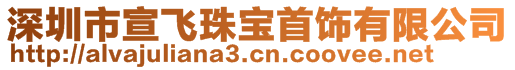 深圳市宣飞珠宝首饰有限公司
http://alvajuliana3.cn.coovee.net